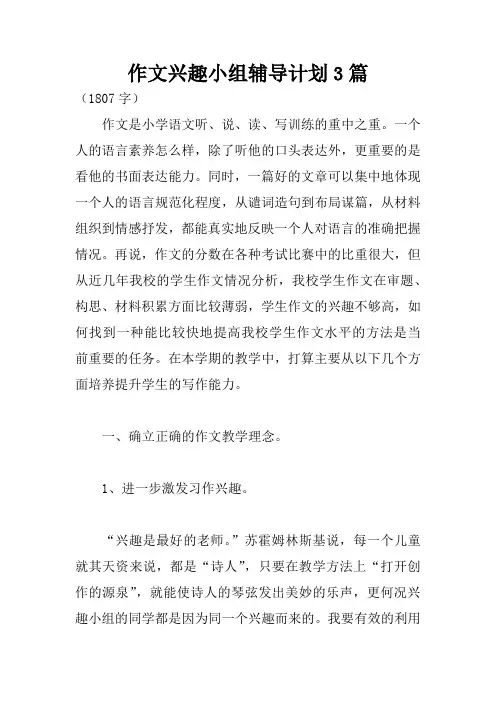 作文兴趣小组辅导计划3篇

（1807字）

作文是小学语文听、说、读、写训练的重中之重。一个人的语言素养怎么样，除了听他的口头表达外，更重要的是看他的书面表达能力。同时，一篇好的文章可以集中地体现一个人的语言规范化程度，从谴词造句到布局谋篇，从材料组织到情感抒发，都能真实地反映一个人对语言的准确把握情况。再说，作文的分数在各种考试比赛中的比重很大，但从近几年我校的学生作文情况分析，我校学生作文在审题、构思、材料积累方面比较薄弱，学生作文的兴趣不够高，如何找到一种能比较快地提高我校学生作文水平的方法是当前重要的任务。在本学期的教学中，打算主要从以下几个方面培养提升学生的写作能力。

一、确立正确的作文教学理念。

1、进一步激发习作兴趣。

“兴趣是最好的老师。”苏霍姆林斯基说，每一个儿童就其天资来说，都是“诗人”，只要在教学方法上“打开创作的源泉”，就能使诗人的琴弦发出美妙的乐声，更何况兴趣小组的同学都是因为同一个兴趣而来的。我要有效的利用